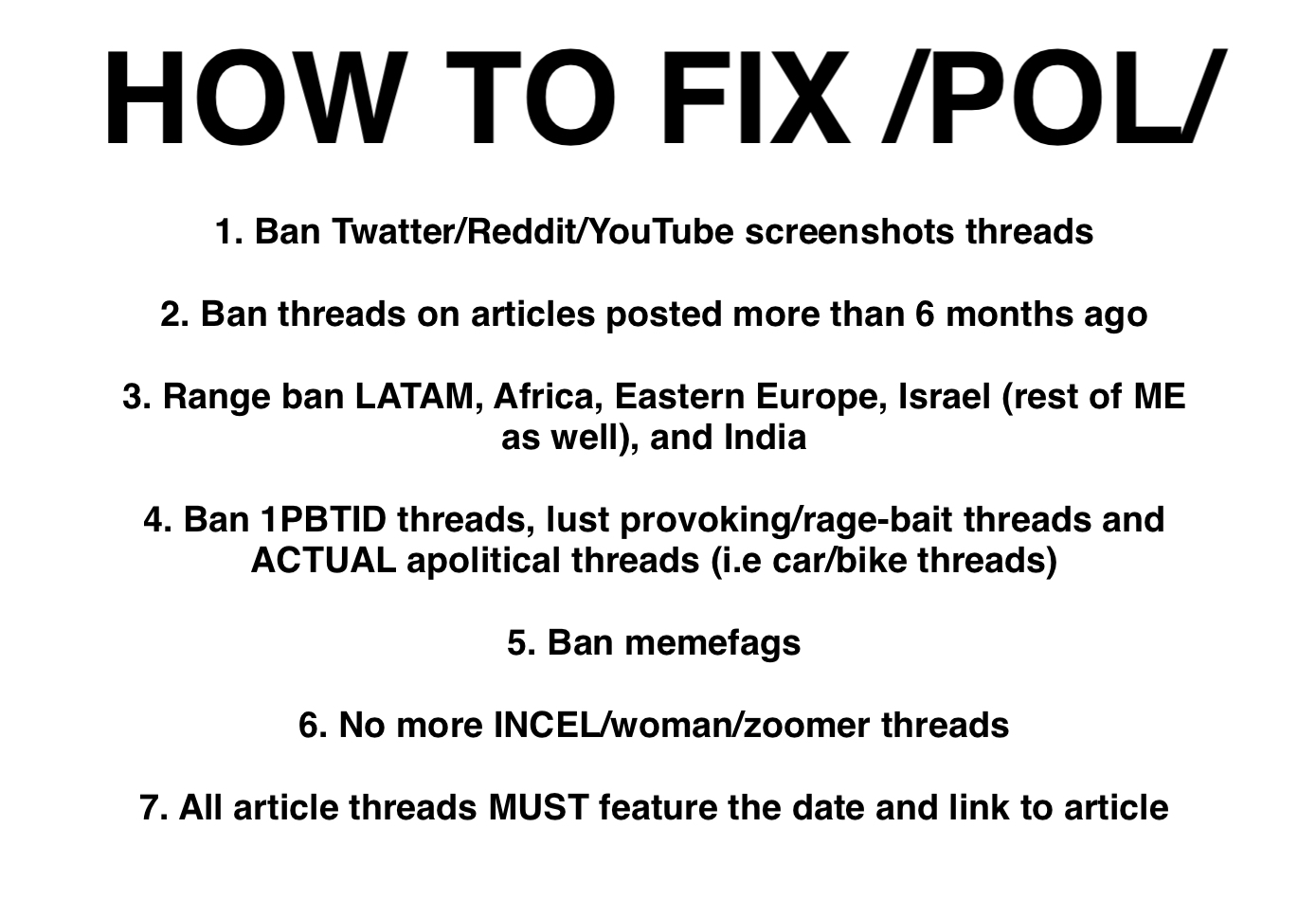 HOW TO FIX /POL/

1. Ban Twatter/Reddit/YouTube screenshots threads

2. Ban threads on articles posted more than 6 months ago

3. Range ban LATAM, Africa, Eastern Europe, Israel (rest of ME as well), and India

4. Ban 1PBTID threads, lust provoking/rage-bait threads and ACTUAL apolitical threads (i.e car/bike threads)

5. Ban memefags

6. No more INCEL/woman/zoomer threads

7. All article threads MUST feature the date and link to article